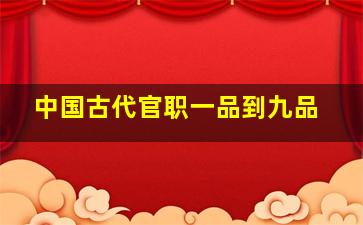 中国古代官职一品到九品